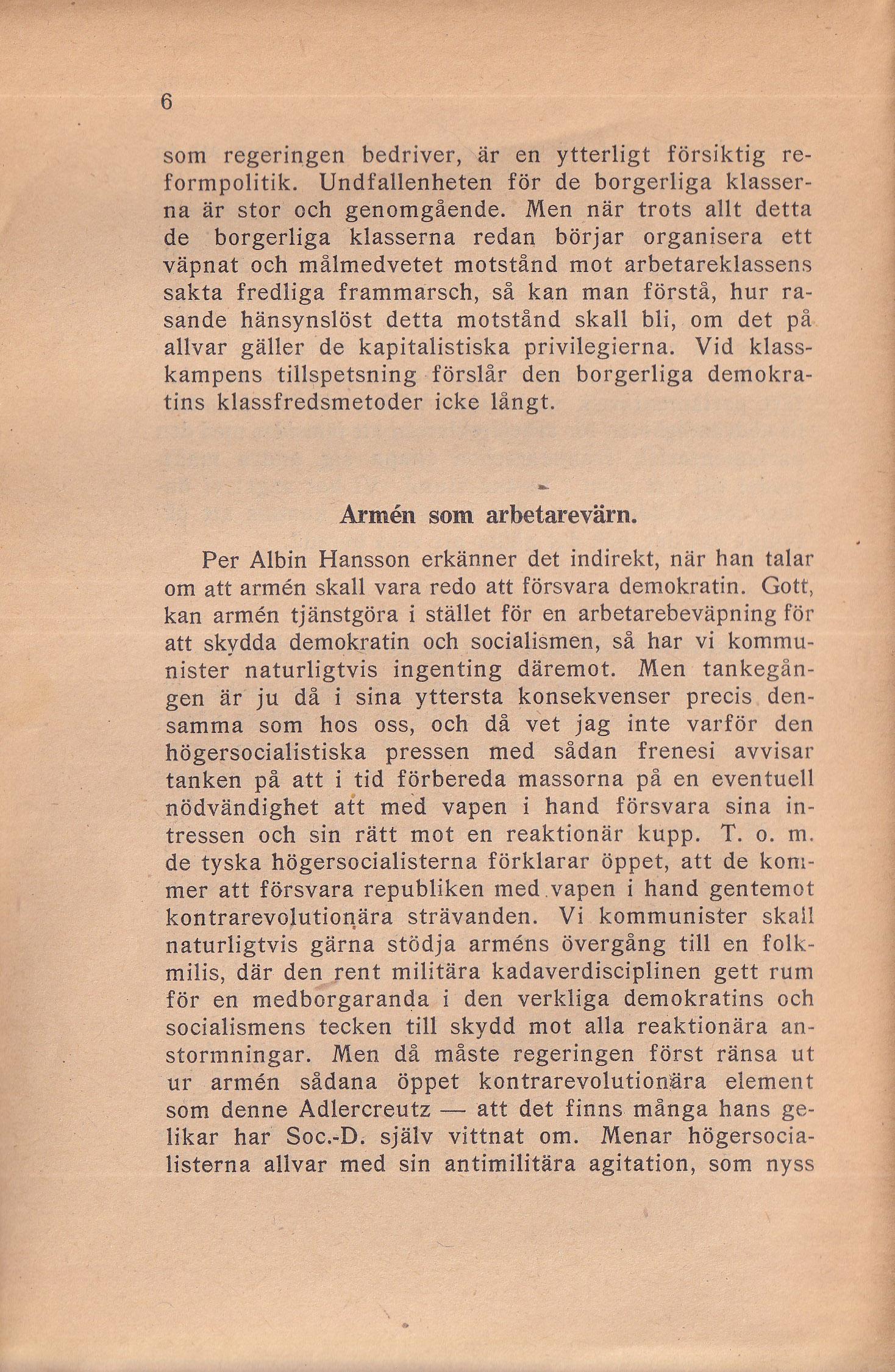 6

som regeringen bedriver, är en ytterligt försiktig reformpolitik. Undfallenheten för de borgerliga klasserna är stor och genomgående. Men när trots allt detta de borgerliga klasserna redan börjar organisera ett väpnat och målmedvetet motstånd mot arbetareklassens sakta fredliga frammarsch, så kan man förstå, hur rasande hänsynslöst detta motstånd skall bli, om det på allvar gäller de kapitalistiska privilegierna. Vid klasskampens tillspetsning förslår den borgerliga demokratins klassfredsmetoder icke långt.

Armén som arbetarevärn.

Per Albin Hansson erkänner det indirekt, när han talar om att armén skall vara redo att försvara demokratin. Gott, kan armén tjänstgöra i stället för en arbetarebeväpning för att skydda demokratin och socialismen, så har vi kommunister naturligtvis ingenting däremot. Men tankegången är ju då i sina yttersta konsekvenser precis densamma som hos oss, och då vet jag inte varför den högersocialistiska pressen med sådan frenesi avvisar tanken på att i tid förbereda massorna på en eventuell nödvändighet att med vapen i hand försvara sina intressen och sin rätt mot en reaktionär kupp. T. o. m. de tyska högersocialisterna förklarar öppet, att de kommer att försvara republiken med vapen i hand gentemot kontrarevolutionära strävanden. Vi kommunister skall naturligtvis gärna stödja arméns övergång till en folkmilis, där den rent militära kadaverdisciplinen gett rum för en medborgaranda i den verkliga demokratins och socialismens tecken till skydd mot alla reaktionära anstormningar. Men då måste regeringen först ränsa ut ur armén sådana öppet kontrarevolutionära element som denne Adlercreutz — att det finns många hans gelikar har Soc.-D. själv vittnat om. Menar högersocialisterna allvar med sin antimilitära agitation, som nyss